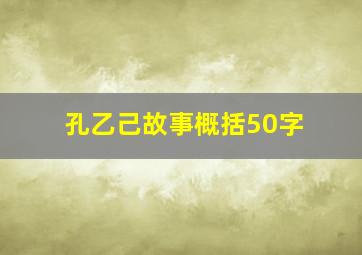 孔乙己故事概括50字